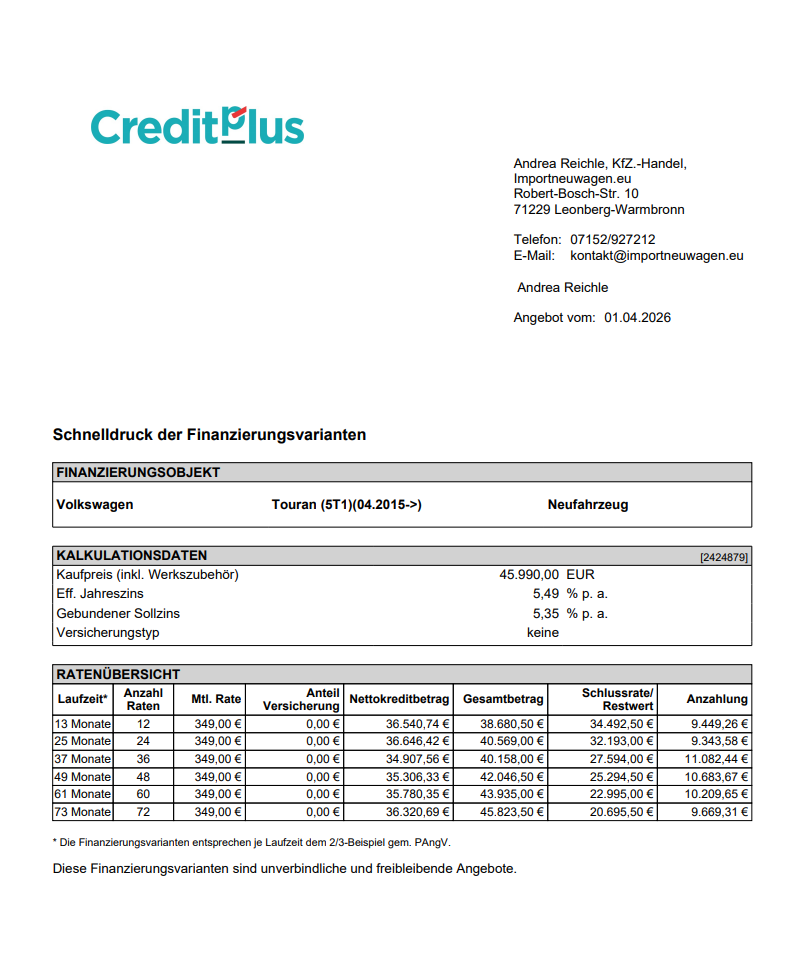 CreditPlus

Andrea Reichle, KfZ.-Handel,
Importneuwagen.eu
Robert-Bosch-Str. 10
71229 Leonberg-Warmbronn

Telefon: 07152/927212
E-Mail: kontakt@importneuwagen.eu

Andrea Reichle

Angebot vom: 01.04.2026

Schnelldruck der Finanzierungsvarianten

FINANZIERUNGSOBJEKT

Volkswagen Touran (5T1)(04.2015->) Neufahrzeug

KALKULATIONSDATEN [2424879]

| | | |
|---|---|---|
| Kaufpreis (inkl. Werkszubehör) | 45.990,00 | EUR |
| Eff. Jahreszins | 5,49 | % p. a. |
| Gebundener Sollzins | 5,35 | % p. a. |
| Versicherungstyp | keine | |

RATENÜBERSICHT

| Laufzeit* | Anzahl Raten | Mtl. Rate | Anteil Versicherung | Nettokreditbetrag | Gesamtbetrag | Schlussrate/ Restwert | Anzahlung |
|---|---|---|---|---|---|---|---|
| 13 Monate | 12 | 349,00 € | 0,00 € | 36.540,74 € | 38.680,50 € | 34.492,50 € | 9.449,26 € |
| 25 Monate | 24 | 349,00 € | 0,00 € | 36.646,42 € | 40.569,00 € | 32.193,00 € | 9.343,58 € |
| 37 Monate | 36 | 349,00 € | 0,00 € | 34.907,56 € | 40.158,00 € | 27.594,00 € | 11.082,44 € |
| 49 Monate | 48 | 349,00 € | 0,00 € | 35.306,33 € | 42.046,50 € | 25.294,50 € | 10.683,67 € |
| 61 Monate | 60 | 349,00 € | 0,00 € | 35.780,35 € | 43.935,00 € | 22.995,00 € | 10.209,65 € |
| 73 Monate | 72 | 349,00 € | 0,00 € | 36.320,69 € | 45.823,50 € | 20.695,50 € | 9.669,31 € |

* Die Finanzierungsvarianten entsprechen je Laufzeit dem 2/3-Beispiel gem. PAngV.

Diese Finanzierungsvarianten sind unverbindliche und freibleibende Angebote.